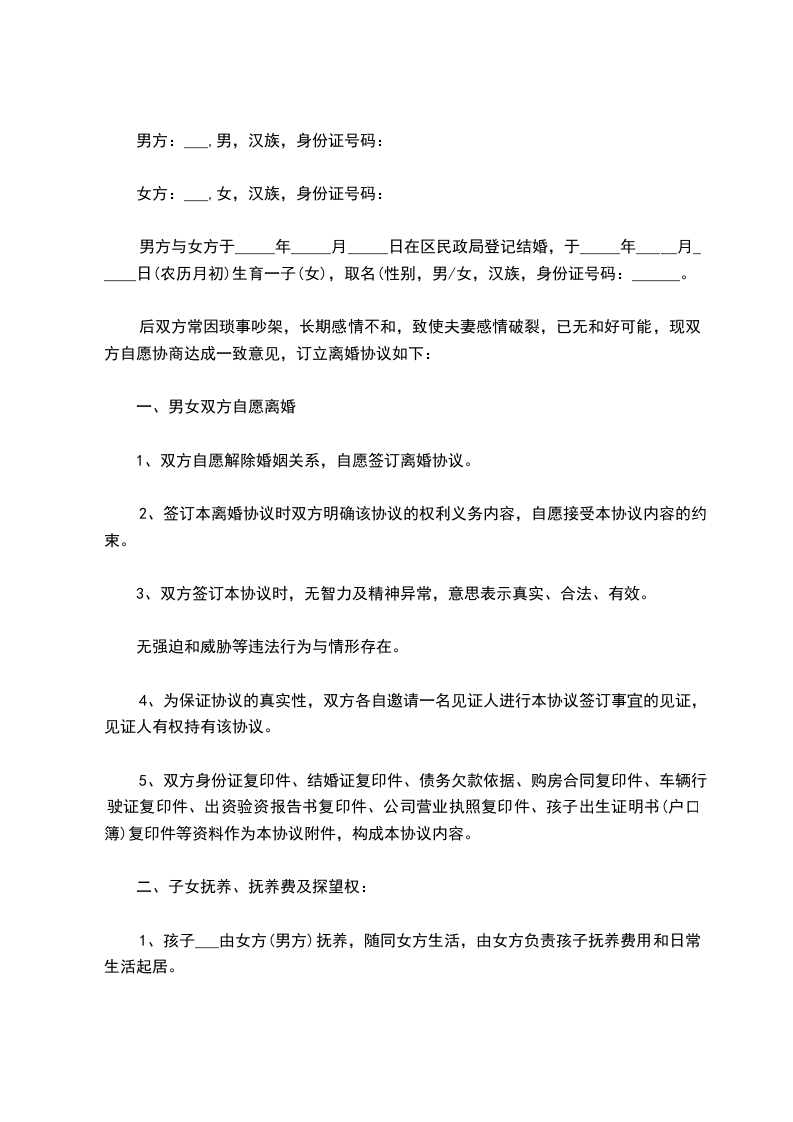 男方：___.男，汉族，身份证号码：

女方：___.女，汉族，身份证号码：

男方与女方于_____年_____月_____日在区民政局登记结婚，于_____年_____月_____日(农历月初)生育一子(女)，取名(性别，男/女，汉族，身份证号码：______。

后双方常因琐事吵架，长期感情不和，致使夫妻感情破裂，已无和好可能，现双方自愿协商达成一致意见，订立离婚协议如下：

一、男女双方自愿离婚

1、双方自愿解除婚姻关系，自愿签订离婚协议。

2、签订本离婚协议时双方明确该协议的权利义务内容，自愿接受本协议内容的约束。

3、双方签订本协议时，无智力及精神异常，意思表示真实、合法、有效。

无强迫和威胁等违法行为与情形存在。

4、为保证协议的真实性，双方各自邀请一名见证人进行本协议签订事宜的见证，见证人有权持有该协议。

5、双方身份证复印件、结婚证复印件、债务欠款依据、购房合同复印件、车辆行驶证复印件、出资验资报告书复印件、公司营业执照复印件、孩子出生证明书(户口簿)复印件等资料作为本协议附件，构成本协议内容。

二、子女抚养、抚养费及探望权：

1、孩子___由女方(男方)抚养，随同女方生活，由女方负责孩子抚养费用和日常生活起居。